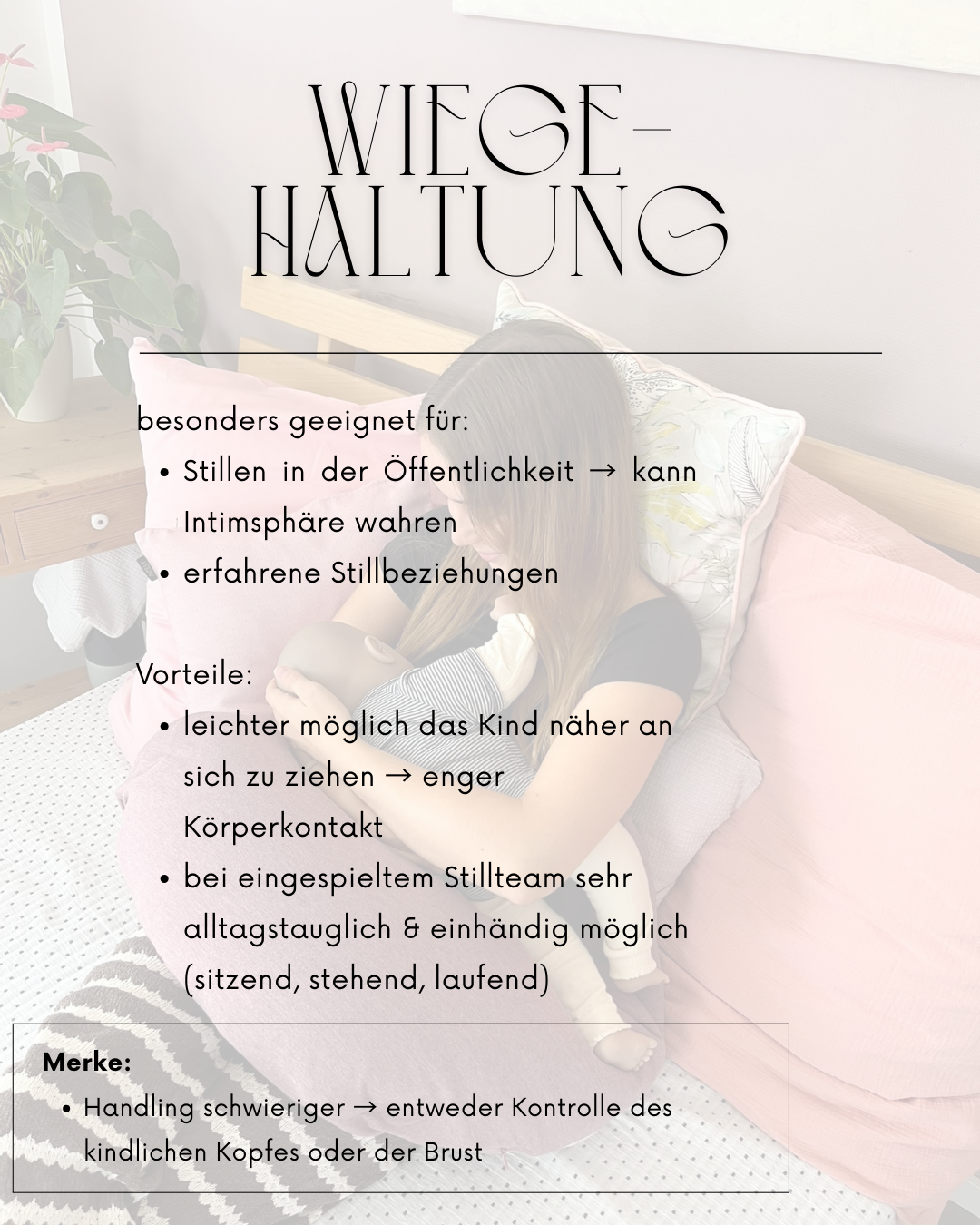 WIEGE-
HALTUNG

besonders geeignet für:

• Stillen in der Öffentlichkeit → kann Intimsphäre wahren
• erfahrene Stillbeziehungen

Vorteile:

• leichter möglich das Kind näher an sich zu ziehen → enger Körperkontakt
• bei eingespieltem Stillteam sehr alltagstauglich & einhändig möglich (sitzend, stehend, laufend)

Merke:

• Handling schwieriger → entweder Kontrolle des kindlichen Kopfes oder der Brust